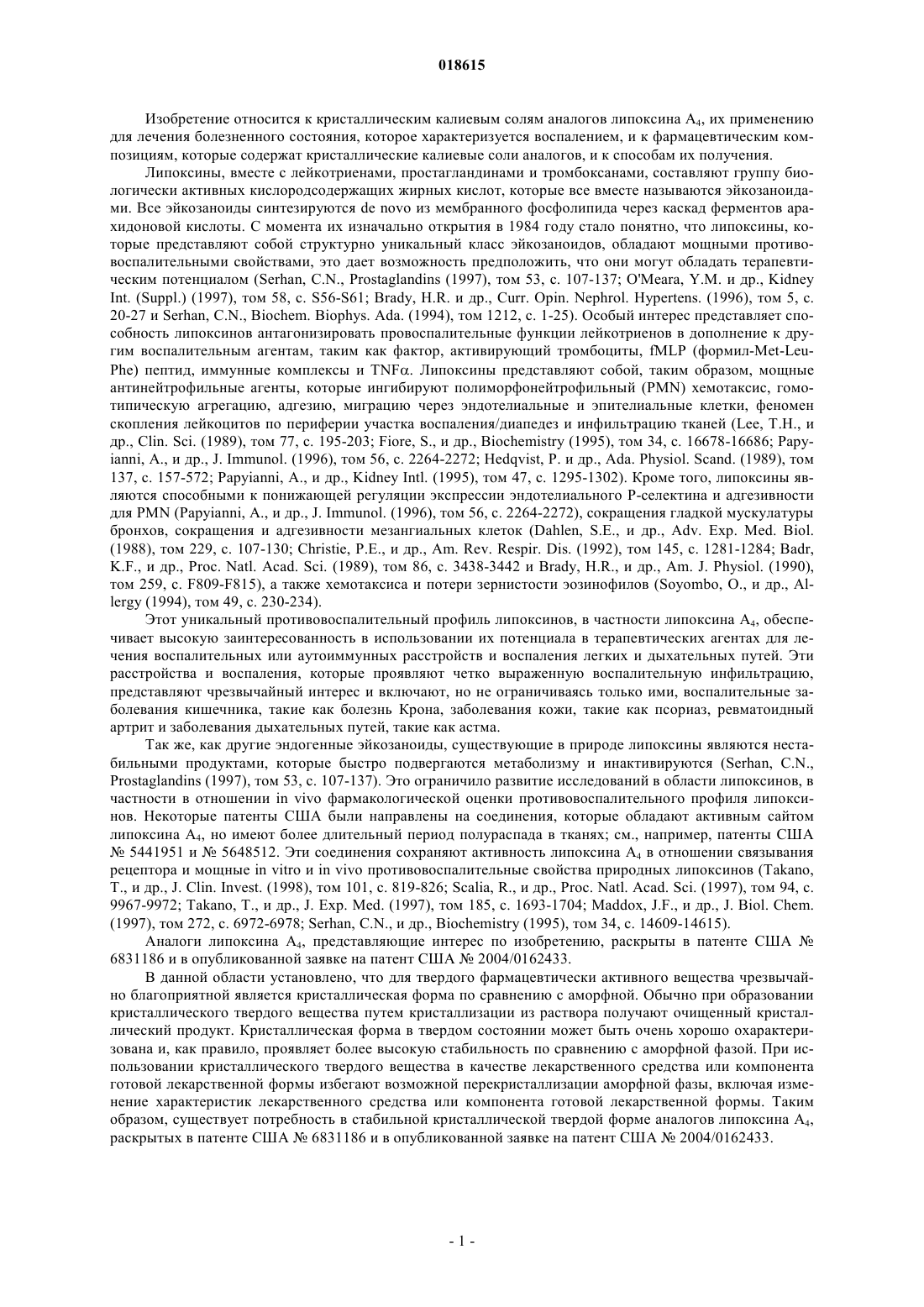 018615

Изобретение относится к кристаллическим калиевым солям аналогов липоксина $A_4$, их применению для лечения болезненного состояния, которое характеризуется воспалением, и к фармацевтическим композициям, которые содержат кристаллические калиевые соли аналогов, и к способам их получения.

Липоксины, вместе с лейкотриенами, простагландинами и тромбоксанами, составляют группу биологически активных кислородсодержащих жирных кислот, которые все вместе называются эйкозаноидами. Все эйкозаноиды синтезируются de novo из мембранного фосфолипида через каскад ферментов арахидоновой кислоты. С момента их изначально открытия в 1984 году стало понятно, что липоксины, которые представляют собой структурно уникальный класс эйкозаноидов, обладают мощными противовоспалительными свойствами, это дает возможность предположить, что они могут обладать терапевтическим потенциалом (Serhan, C.N., Prostaglandins (1997), том 53, с. 107-137; O'Meara, Y.M. и др., Kidney Int. (Suppl.) (1997), том 58, с. S56-S61; Brady, H.R. и др., Curr. Opin. Nephrol. Hypertens. (1996), том 5, с. 20-27 и Serhan, C.N., Biochem. Biophys. Ada. (1994), том 1212, с. 1-25). Особый интерес представляет способность липоксинов антагонизировать провоспалительные функции лейкотриенов в дополнение к другим воспалительным агентам, таким как фактор, активирующий тромбоциты, fMLP (формил-Met-Leu-Phe) пептид, иммунные комплексы и TNF$\alpha$. Липоксины представляют собой, таким образом, мощные антинейтрофильные агенты, которые ингибируют полиморфонейтрофильный (PMN) хемотаксис, гомотипическую агрегацию, адгезию, миграцию через эндотелиальные и эпителиальные клетки, феномен скопления лейкоцитов по периферии участка воспаления/диапедез и инфильтрацию тканей (Lee, T.H., и др., Clin. Sci. (1989), том 77, с. 195-203; Fiore, S., и др., Biochemistry (1995), том 34, с. 16678-16686; Papyianni, A., и др., J. Immunol. (1996), том 56, с. 2264-2272; Hedqvist, P. и др., Ada. Physiol. Scand. (1989), том 137, с. 157-572; Papyianni, A., и др., Kidney Intl. (1995), том 47, с. 1295-1302). Кроме того, липоксины являются способными к понижающей регуляции экспрессии эндотелиального P-селектина и адгезивности для PMN (Papyianni, A., и др., J. Immunol. (1996), том 56, с. 2264-2272), сокращения гладкой мускулатуры бронхов, сокращения и адгезивности мезангиальных клеток (Dahlen, S.E., и др., Adv. Exp. Med. Biol. (1988), том 229, с. 107-130; Christie, P.E., и др., Am. Rev. Respir. Dis. (1992), том 145, с. 1281-1284; Badr, K.F., и др., Proc. Natl. Acad. Sci. (1989), том 86, с. 3438-3442 и Brady, H.R., и др., Am. J. Physiol. (1990), том 259, с. F809-F815), а также хемотаксиса и потери зернистости эозинофилов (Soyombo, O., и др., Allergy (1994), том 49, с. 230-234).

Этот уникальный противовоспалительный профиль липоксинов, в частности липоксина $A_4$, обеспечивает высокую заинтересованность в использовании их потенциала в терапевтических агентах для лечения воспалительных или аутоиммунных расстройств и воспаления легких и дыхательных путей. Эти расстройства и воспаления, которые проявляют четко выраженную воспалительную инфильтрацию, представляют чрезвычайный интерес и включают, но не ограничиваясь только ими, воспалительные заболевания кишечника, такие как болезнь Крона, заболевания кожи, такие как псориаз, ревматоидный артрит и заболевания дыхательных путей, такие как астма.

Так же, как другие эндогенные эйкозаноиды, существующие в природе липоксины являются нестабильными продуктами, которые быстро подвергаются метаболизму и инактивируются (Serhan, C.N., Prostaglandins (1997), том 53, с. 107-137). Это ограничило развитие исследований в области липоксинов, в частности в отношении in vivo фармакологической оценки противовоспалительного профиля липоксинов. Некоторые патенты США были направлены на соединения, которые обладают активным сайтом липоксина $A_4$, но имеют более длительный период полураспада в тканях; см., например, патенты США № 5441951 и № 5648512. Эти соединения сохраняют активность липоксина $A_4$ в отношении связывания рецептора и мощные in vitro и in vivo противовоспалительные свойства природных липоксинов (Takano, T., и др., J. Clin. Invest. (1998), том 101, с. 819-826; Scalia, R., и др., Proc. Natl. Acad. Sci. (1997), том 94, с. 9967-9972; Takano, T., и др., J. Exp. Med. (1997), том 185, с. 1693-1704; Maddox, J.F., и др., J. Biol. Chem. (1997), том 272, с. 6972-6978; Serhan, C.N., и др., Biochemistry (1995), том 34, с. 14609-14615).

Аналоги липоксина $A_4$, представляющие интерес по изобретению, раскрыты в патенте США № 6831186 и в опубликованной заявке на патент США № 2004/0162433.

В данной области установлено, что для твердого фармацевтически активного вещества чрезвычайно благоприятной является кристаллическая форма по сравнению с аморфной. Обычно при образовании кристаллического твердого вещества путем кристаллизации из раствора получают очищенный кристаллический продукт. Кристаллическая форма в твердом состоянии может быть очень хорошо охарактеризована и, как правило, проявляет более высокую стабильность по сравнению с аморфной фазой. При использовании кристаллического твердого вещества в качестве лекарственного средства или компонента готовой лекарственной формы избегают возможной перекристаллизации аморфной фазы, включая изменение характеристик лекарственного средства или компонента готовой лекарственной формы. Таким образом, существует потребность в стабильной кристаллической твердой форме аналогов липоксина $A_4$, раскрытых в патенте США № 6831186 и в опубликованной заявке на патент США № 2004/0162433.

- 1 -